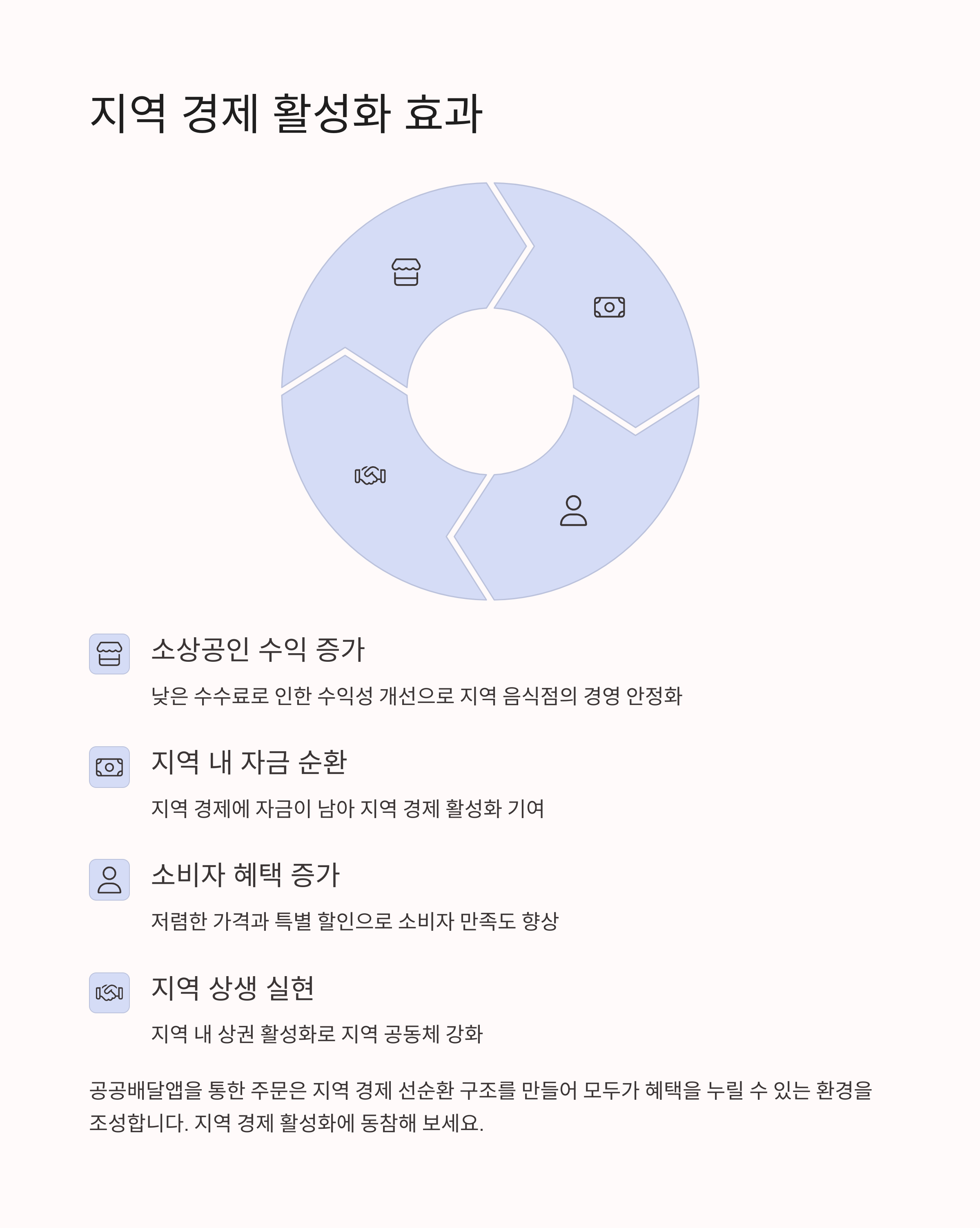 지역 경제 활성화 효과

소상공인 수익 증가

낮은 수수료로 인한 수익성 개선으로 지역 음식점의 경영 안정화

지역 내 자금 순환

지역 경제에 자금이 남아 지역 경제 활성화 기여

소비자 혜택 증가

저렴한 가격과 특별 할인으로 소비자 만족도 향상

지역 상생 실현

지역 내 상권 활성화로 지역 공동체 강화

공공배달앱을 통한 주문은 지역 경제 선순환 구조를 만들어 모두가 혜택을 누릴 수 있는 환경을 조성합니다. 지역 경제 활성화에 동참해 보세요.